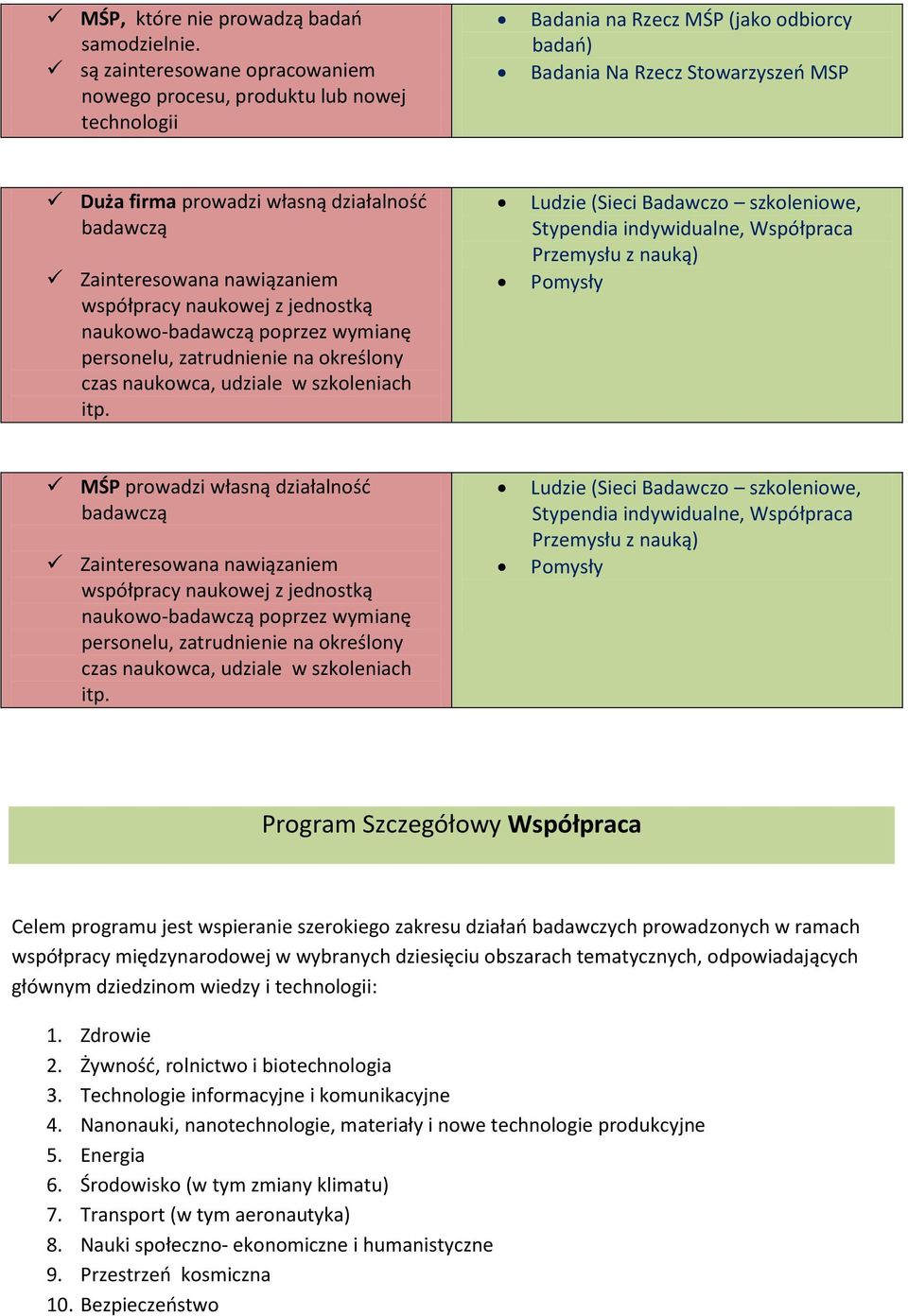 | | |
|---|---|
| ✓ MŚP, które nie prowadzą badań samodzielnie. ✓ są zainteresowane opracowaniem nowego procesu, produktu lub nowej technologii | • Badania na Rzecz MŚP (jako odbiorcy badań) • Badania Na Rzecz Stowarzyszeń MSP |

| | |
|---|---|
| ✓ Duża firma prowadzi własną działalność badawczą ✓ Zainteresowana nawiązaniem współpracy naukowej z jednostką naukowo-badawczą poprzez wymianę personelu, zatrudnienie na określony czas naukowca, udziale w szkoleniach itp. | • Ludzie (Sieci Badawczo – szkoleniowe, Stypendia indywidualne, Współpraca Przemysłu z nauką) • Pomysły |

| | |
|---|---|
| ✓ MŚP prowadzi własną działalność badawczą ✓ Zainteresowana nawiązaniem współpracy naukowej z jednostką naukowo-badawczą poprzez wymianę personelu, zatrudnienie na określony czas naukowca, udziale w szkoleniach itp. | • Ludzie (Sieci Badawczo – szkoleniowe, Stypendia indywidualne, Współpraca Przemysłu z nauką) • Pomysły |

Program Szczegółowy Współpraca

Celem programu jest wspieranie szerokiego zakresu działań badawczych prowadzonych w ramach współpracy międzynarodowej w wybranych dziesięciu obszarach tematycznych, odpowiadających głównym dziedzinom wiedzy i technologii:

1. Zdrowie
2. Żywność, rolnictwo i biotechnologia
3. Technologie informacyjne i komunikacyjne
4. Nanonauki, nanotechnologie, materiały i nowe technologie produkcyjne
5. Energia
6. Środowisko (w tym zmiany klimatu)
7. Transport (w tym aeronautyka)
8. Nauki społeczno- ekonomiczne i humanistyczne
9. Przestrzeń kosmiczna
10. Bezpieczeństwo